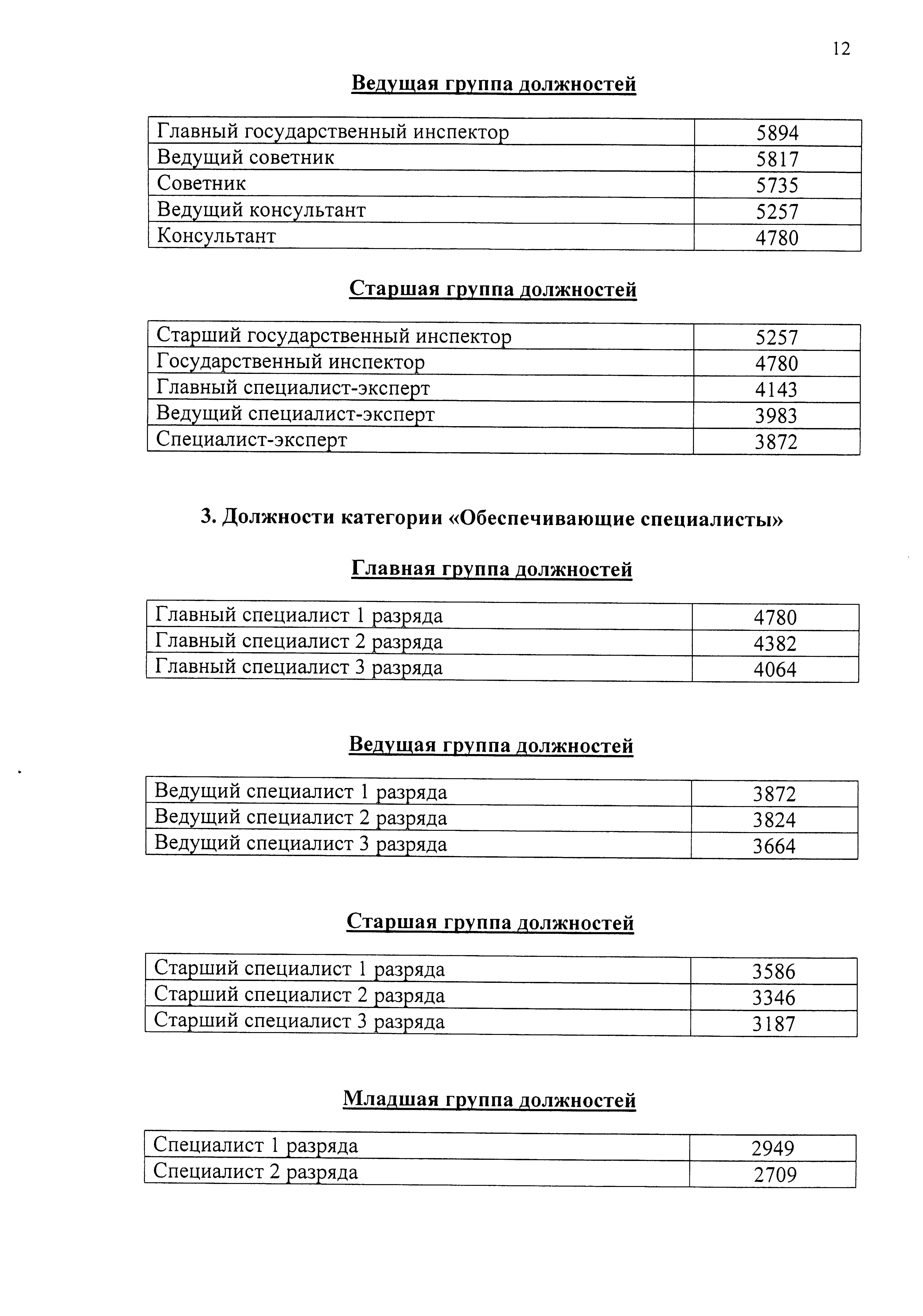 12

Ведущая группа должностей

| Главный государственный инспектор | 5894 |
|---|---|
| Ведущий советник | 5817 |
| Советник | 5735 |
| Ведущий консультант | 5257 |
| Консультант | 4780 |

Старшая группа должностей

| Старший государственный инспектор | 5257 |
|---|---|
| Государственный инспектор | 4780 |
| Главный специалист-эксперт | 4143 |
| Ведущий специалист-эксперт | 3983 |
| Специалист-эксперт | 3872 |

3. Должности категории «Обеспечивающие специалисты»

Главная группа должностей

| Главный специалист 1 разряда | 4780 |
|---|---|
| Главный специалист 2 разряда | 4382 |
| Главный специалист 3 разряда | 4064 |

Ведущая группа должностей

| Ведущий специалист 1 разряда | 3872 |
|---|---|
| Ведущий специалист 2 разряда | 3824 |
| Ведущий специалист 3 разряда | 3664 |

Старшая группа должностей

| Старший специалист 1 разряда | 3586 |
|---|---|
| Старший специалист 2 разряда | 3346 |
| Старший специалист 3 разряда | 3187 |

Младшая группа должностей

| Специалист 1 разряда | 2949 |
|---|---|
| Специалист 2 разряда | 2709 |